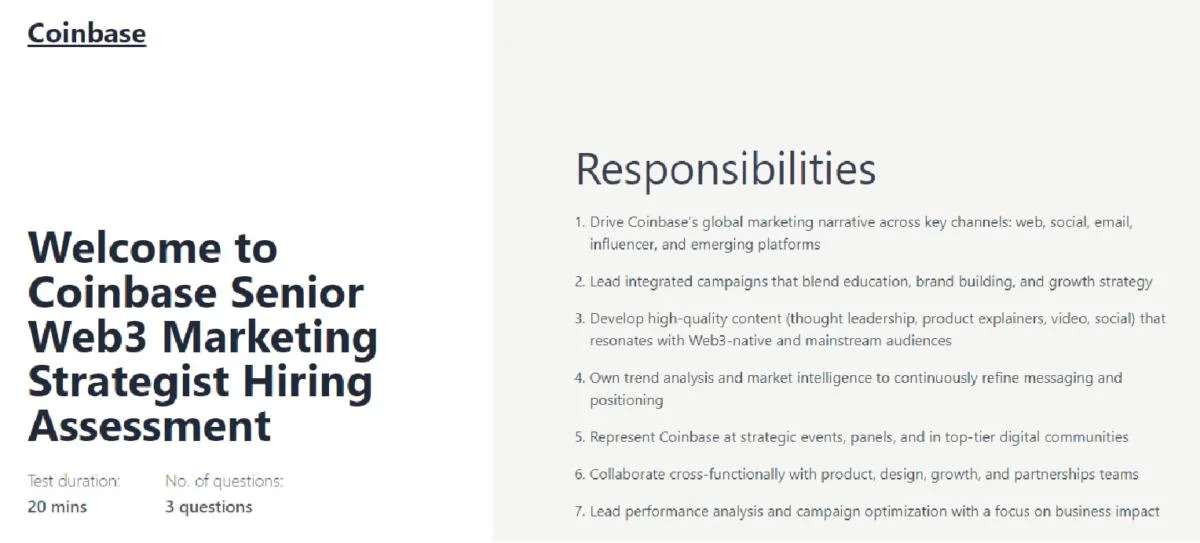 Coinbase

Welcome to Coinbase Senior Web3 Marketing Strategist Hiring Assessment

Test duration:
20 mins

No. of questions:
3 questions

Responsibilities

1. Drive Coinbase's global marketing narrative across key channels: web, social, email, influencer, and emerging platforms
2. Lead integrated campaigns that blend education, brand building, and growth strategy
3. Develop high-quality content (thought leadership, product explainers, video, social) that resonates with Web3-native and mainstream audiences
4. Own trend analysis and market intelligence to continuously refine messaging and positioning
5. Represent Coinbase at strategic events, panels, and in top-tier digital communities
6. Collaborate cross-functionally with product, design, growth, and partnerships teams
7. Lead performance analysis and campaign optimization with a focus on business impact